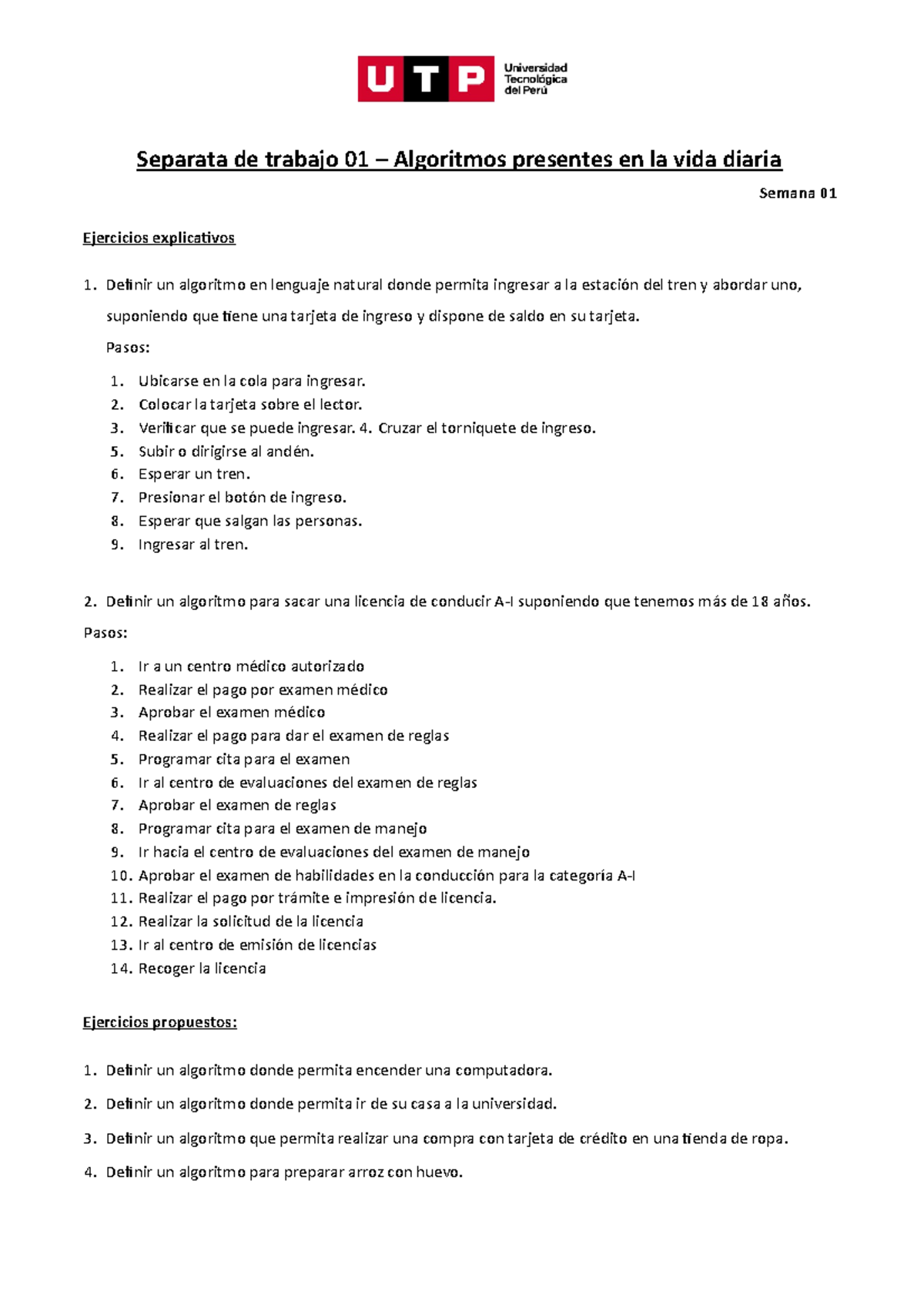 UTP Universidad Tecnológica del Perú

Separata de trabajo 01 – Algoritmos presentes en la vida diaria

Semana 01

Ejercicios explicativos

1. Definir un algoritmo en lenguaje natural donde permita ingresar a la estación del tren y abordar uno, suponiendo que tiene una tarjeta de ingreso y dispone de saldo en su tarjeta.

Pasos:

1. Ubicarse en la cola para ingresar.
2. Colocar la tarjeta sobre el lector.
3. Verificar que se puede ingresar. 4. Cruzar el torniquete de ingreso.
5. Subir o dirigirse al andén.
6. Esperar un tren.
7. Presionar el botón de ingreso.
8. Esperar que salgan las personas.
9. Ingresar al tren.

2. Definir un algoritmo para sacar una licencia de conducir A-I suponiendo que tenemos más de 18 años.

Pasos:

1. Ir a un centro médico autorizado
2. Realizar el pago por examen médico
3. Aprobar el examen médico
4. Realizar el pago para dar el examen de reglas
5. Programar cita para el examen
6. Ir al centro de evaluaciones del examen de reglas
7. Aprobar el examen de reglas
8. Programar cita para el examen de manejo
9. Ir hacia el centro de evaluaciones del examen de manejo
10. Aprobar el examen de habilidades en la conducción para la categoría A-I
11. Realizar el pago por trámite e impresión de licencia.
12. Realizar la solicitud de la licencia
13. Ir al centro de emisión de licencias
14. Recoger la licencia

Ejercicios propuestos:

1. Definir un algoritmo donde permita encender una computadora.
2. Definir un algoritmo donde permita ir de su casa a la universidad.
3. Definir un algoritmo que permita realizar una compra con tarjeta de crédito en una tienda de ropa.
4. Definir un algoritmo para preparar arroz con huevo.